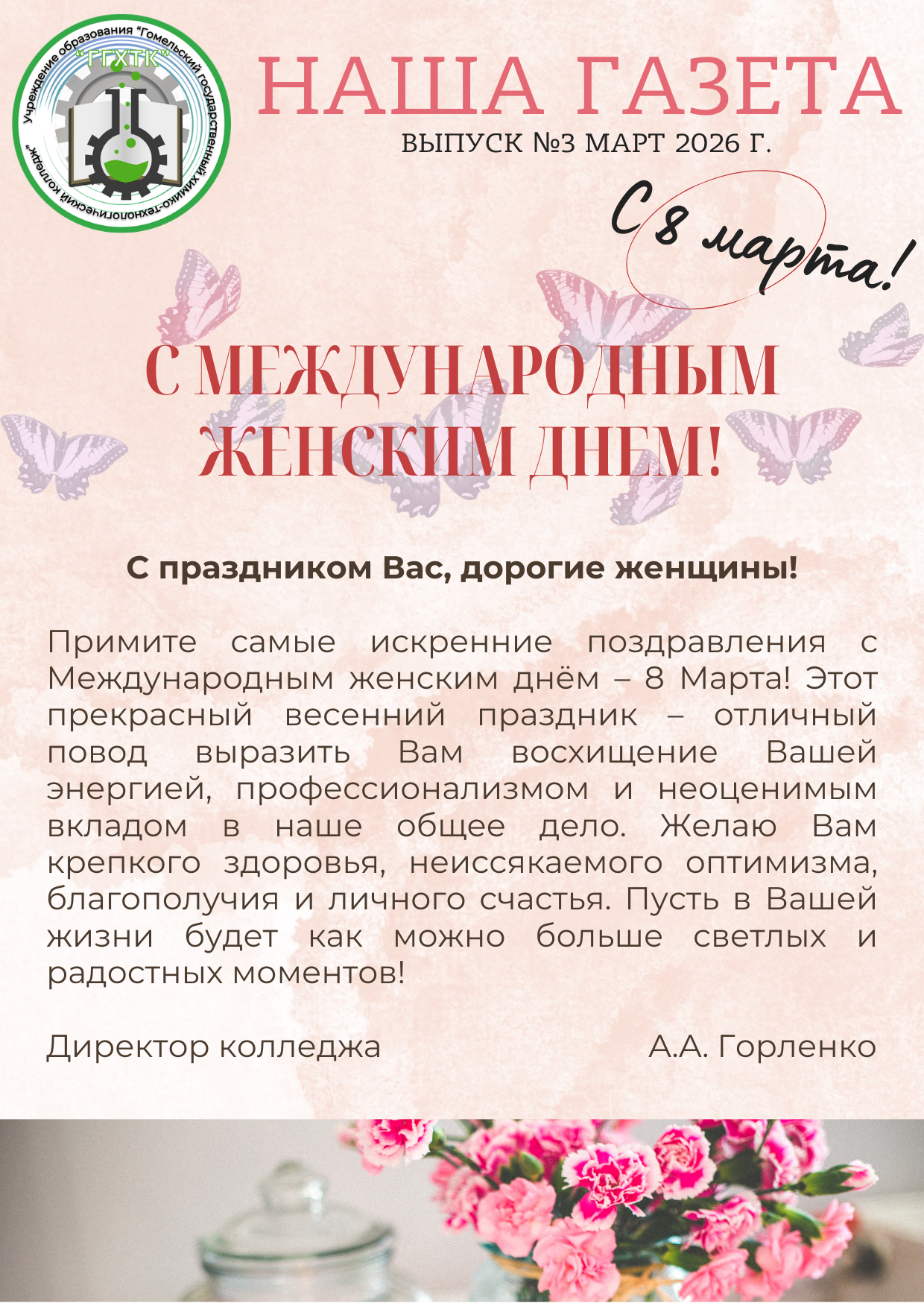 Учреждение образования "Гомельский государственный химико-технологический колледж"
"ГГХТК"

НАША ГАЗЕТА
ВЫПУСК №3 МАРТ 2026 Г.

С 8 марта!

С МЕЖДУНАРОДНЫМ ЖЕНСКИМ ДНЕМ!

С праздником Вас, дорогие женщины!

Примите самые искренние поздравления с Международным женским днём – 8 Марта! Этот прекрасный весенний праздник – отличный повод выразить Вам восхищение Вашей энергией, профессионализмом и неоценимым вкладом в наше общее дело. Желаю Вам крепкого здоровья, неиссякаемого оптимизма, благополучия и личного счастья. Пусть в Вашей жизни будет как можно больше светлых и радостных моментов!

Директор колледжа А.А. Горленко